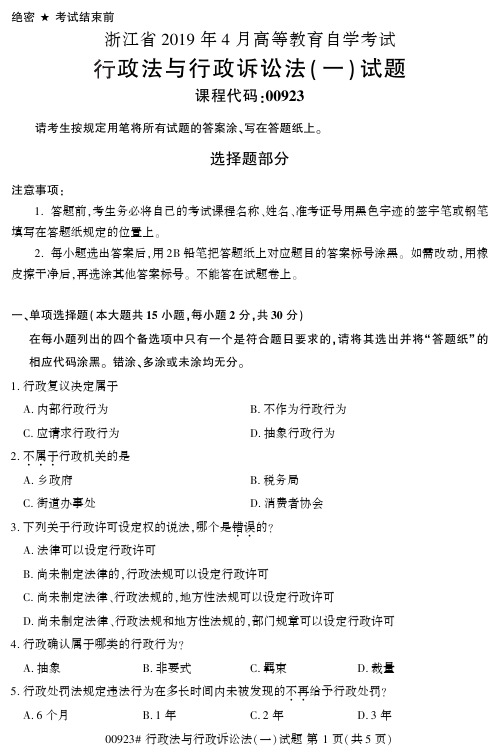 绝密 ★ 考试结束前

浙江省 2019 年 4 月高等教育自学考试

行政法与行政诉讼法(一)试题

课程代码:00923

请考生按规定用笔将所有试题的答案涂、写在答题纸上。

选择题部分

注意事项:

1. 答题前,考生务必将自己的考试课程名称、姓名、准考证号用黑色字迹的签字笔或钢笔填写在答题纸规定的位置上。

2. 每小题选出答案后,用 2B 铅笔把答题纸上对应题目的答案标号涂黑。如需改动,用橡皮擦干净后,再选涂其他答案标号。不能答在试题卷上。

一、单项选择题(本大题共 15 小题,每小题 2 分,共 30 分)

在每小题列出的四个备选项中只有一个是符合题目要求的,请将其选出并将“答题纸”的相应代码涂黑。错涂、多涂或未涂均无分。

1. 行政复议决定属于

A. 内部行政行为
B. 不作为行政行为
C. 应请求行政行为
D. 抽象行政行为

2. 不属于行政机关的是

A. 乡政府
B. 税务局
C. 街道办事处
D. 消费者协会

3. 下列关于行政许可设定权的说法,哪个是错误的?

A. 法律可以设定行政许可
B. 尚未制定法律的,行政法规可以设定行政许可
C. 尚未制定法律、行政法规的,地方性法规可以设定行政许可
D. 尚未制定法律、行政法规和地方性法规的,部门规章可以设定行政许可

4. 行政确认属于哪类的行政行为?

A. 抽象
B. 非要式
C. 羁束
D. 裁量

5. 行政处罚法规定违法行为在多长时间内未被发现的不再给予行政处罚?

A. 6 个月
B. 1 年
C. 2 年
D. 3 年

00923# 行政法与行政诉讼法(一)试题 第 1 页(共 5 页)